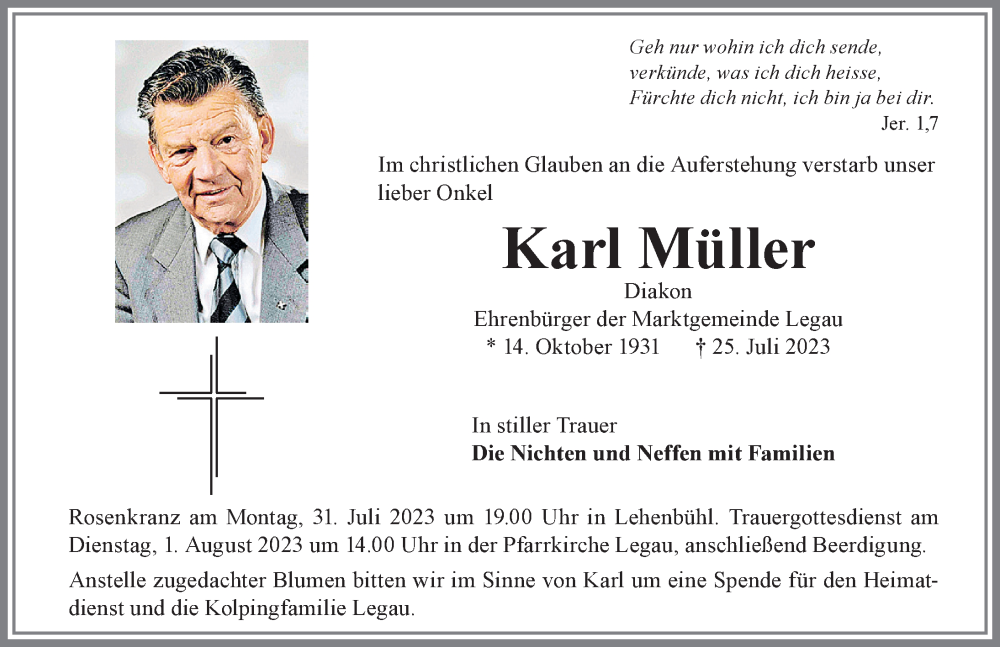 Geh nur wohin ich dich sende,
verkünde, was ich dich heisse,
Fürchte dich nicht, ich bin ja bei dir.
Jer. 1,7

Im christlichen Glauben an die Auferstehung verstarb unser lieber Onkel

Karl Müller
Diakon
Ehrenbürger der Marktgemeinde Legau
* 14. Oktober 1931 † 25. Juli 2023

In stiller Trauer
Die Nichten und Neffen mit Familien

Rosenkranz am Montag, 31. Juli 2023 um 19.00 Uhr in Lehenbühl. Trauergottesdienst am Dienstag, 1. August 2023 um 14.00 Uhr in der Pfarrkirche Legau, anschließend Beerdigung.

Anstelle zugedachter Blumen bitten wir im Sinne von Karl um eine Spende für den Heimatdienst und die Kolpingfamilie Legau.